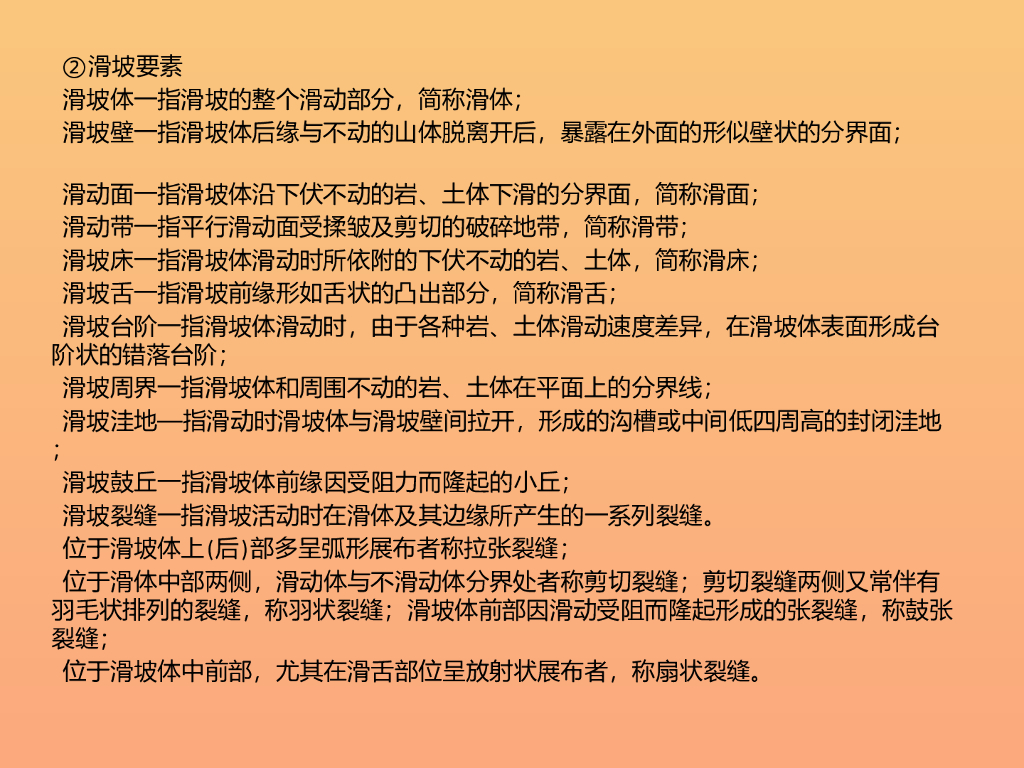 ②滑坡要素
滑坡体一指滑坡的整个滑动部分，简称滑体；
滑坡壁一指滑坡体后缘与不动的山体脱离开后，暴露在外面的形似壁状的分界面；

滑动面一指滑坡体沿下伏不动的岩、土体下滑的分界面，简称滑面；
滑动带一指平行滑动面受揉皱及剪切的破碎地带，简称滑带；
滑坡床一指滑坡体滑动时所依附的下伏不动的岩、土体，简称滑床；
滑坡舌一指滑坡前缘形如舌状的凸出部分，简称滑舌；
滑坡台阶一指滑坡体滑动时，由于各种岩、土体滑动速度差异，在滑坡体表面形成台阶状的错落台阶；
滑坡周界一指滑坡体和周围不动的岩、土体在平面上的分界线；
滑坡洼地—指滑动时滑坡体与滑坡壁间拉开，形成的沟槽或中间低四周高的封闭洼地；
滑坡鼓丘一指滑坡体前缘因受阻力而隆起的小丘；
滑坡裂缝一指滑坡活动时在滑体及其边缘所产生的一系列裂缝。
位于滑坡体上(后)部多呈弧形展布者称拉张裂缝；
位于滑体中部两侧，滑动体与不滑动体分界处者称剪切裂缝；剪切裂缝两侧又常伴有羽毛状排列的裂缝，称羽状裂缝；滑坡体前部因滑动受阻而隆起形成的张裂缝，称鼓张裂缝；
位于滑坡体中前部，尤其在滑舌部位呈放射状展布者，称扇状裂缝。